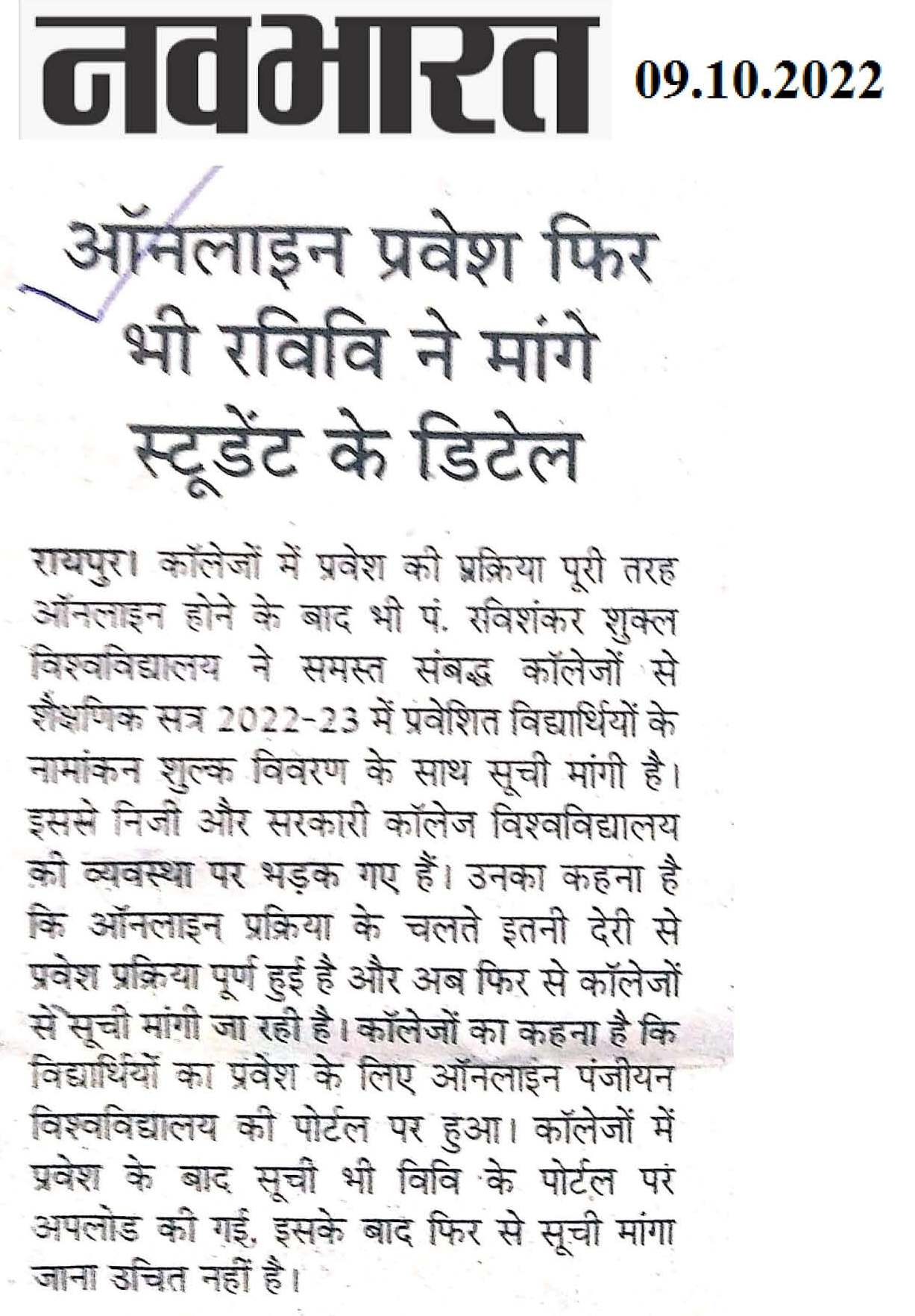 नवभारत 09.10.2022

ऑनलाइन प्रवेश फिर भी रविवि ने मांगे स्टूडेंट के डिटेल

रायपुर। कॉलेजों में प्रवेश की प्रक्रिया पूरी तरह ऑनलाइन होने के बाद भी पं. रविशंकर शुक्ल विश्वविद्यालय ने समस्त संबद्ध कॉलेजों से शैक्षणिक सत्र 2022-23 में प्रवेशित विद्यार्थियों के नामांकन शुल्क विवरण के साथ सूची मांगी है। इससे निजी और सरकारी कॉलेज विश्वविद्यालय की व्यवस्था पर भड़क गए हैं। उनका कहना है कि ऑनलाइन प्रक्रिया के चलते इतनी देरी से प्रवेश प्रक्रिया पूर्ण हुई है और अब फिर से कॉलेजों से सूची मांगी जा रही है। कॉलेजों का कहना है कि विद्यार्थियों का प्रवेश के लिए ऑनलाइन पंजीयन विश्वविद्यालय की पोर्टल पर हुआ। कॉलेजों में प्रवेश के बाद सूची भी विवि के पोर्टल पर अपलोड की गई, इसके बाद फिर से सूची मांगा जाना उचित नहीं है।